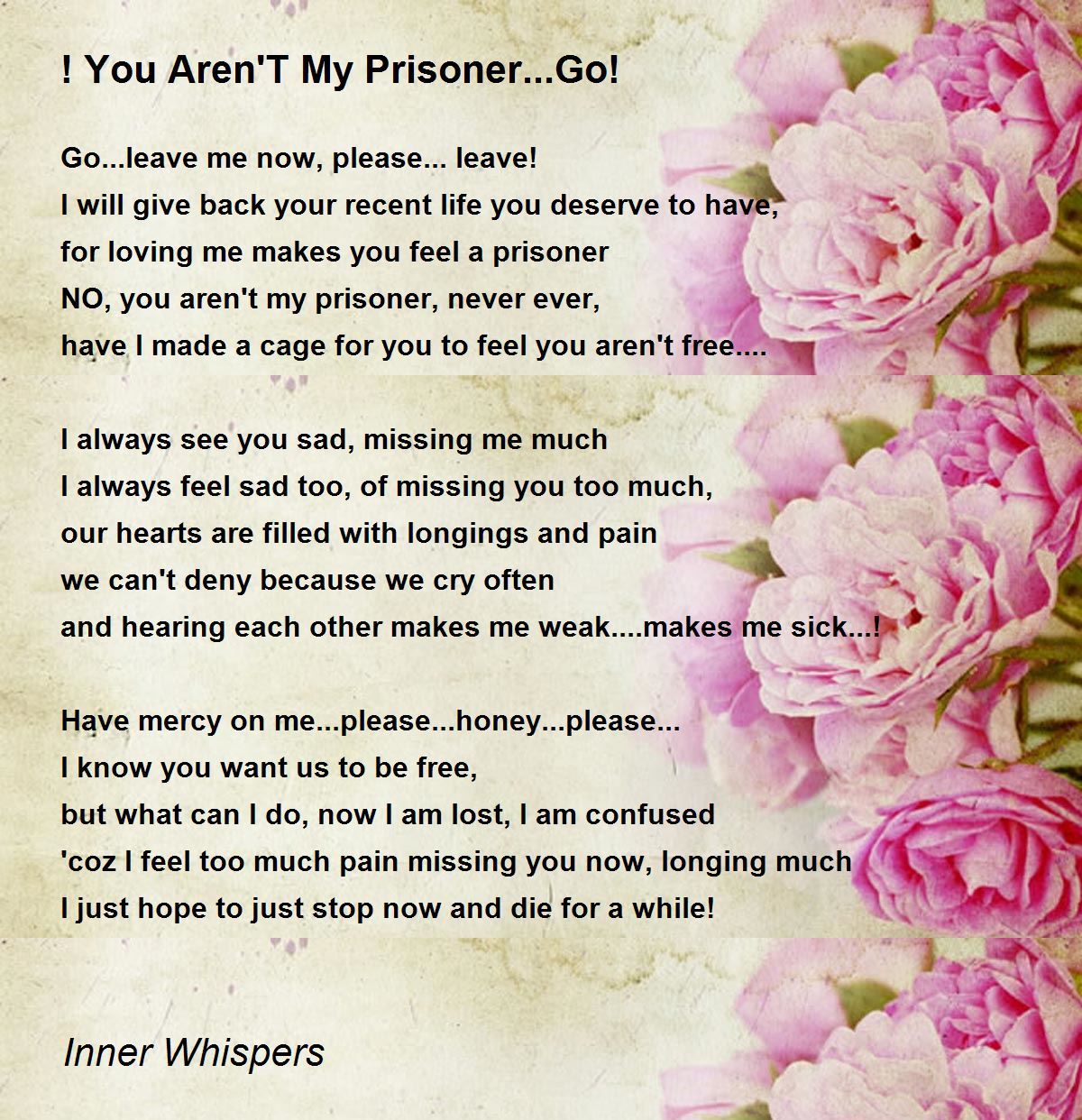 ! You Aren'T My Prisoner...Go!

Go...leave me now, please... leave!
I will give back your recent life you deserve to have,
for loving me makes you feel a prisoner
NO, you aren't my prisoner, never ever,
have I made a cage for you to feel you aren't free....

I always see you sad, missing me much
I always feel sad too, of missing you too much,
our hearts are filled with longings and pain
we can't deny because we cry often
and hearing each other makes me weak....makes me sick...!

Have mercy on me...please...honey...please...
I know you want us to be free,
but what can I do, now I am lost, I am confused
'coz I feel too much pain missing you now, longing much
I just hope to just stop now and die for a while!

Inner Whispers